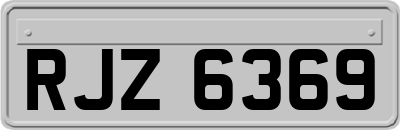 RJZ 6369